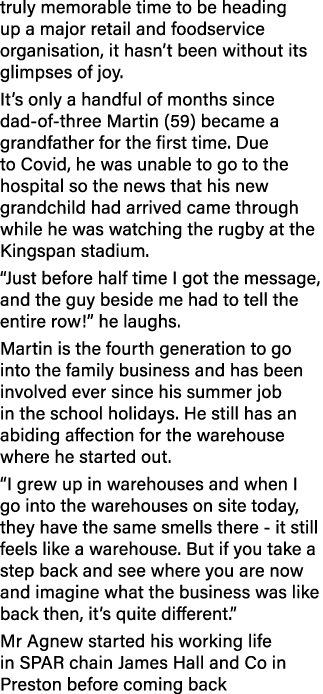 truly memorable time to be heading up a major retail and foodservice organisation, it hasn't been without its glimpses of joy.

It's only a handful of months since dad-of-three Martin (59) became a grandfather for the first time. Due to Covid, he was unable to go to the hospital so the news that his new grandchild had arrived came through while he was watching the rugby at the Kingspan stadium.

"Just before half time I got the message, and the guy beside me had to tell the entire row!" he laughs.

Martin is the fourth generation to go into the family business and has been involved ever since his summer job in the school holidays. He still has an abiding affection for the warehouse where he started out.

"I grew up in warehouses and when I go into the warehouses on site today, they have the same smells there - it still feels like a warehouse. But if you take a step back and see where you are now and imagine what the business was like back then, it's quite different."

Mr Agnew started his working life in SPAR chain James Hall and Co in Preston before coming back